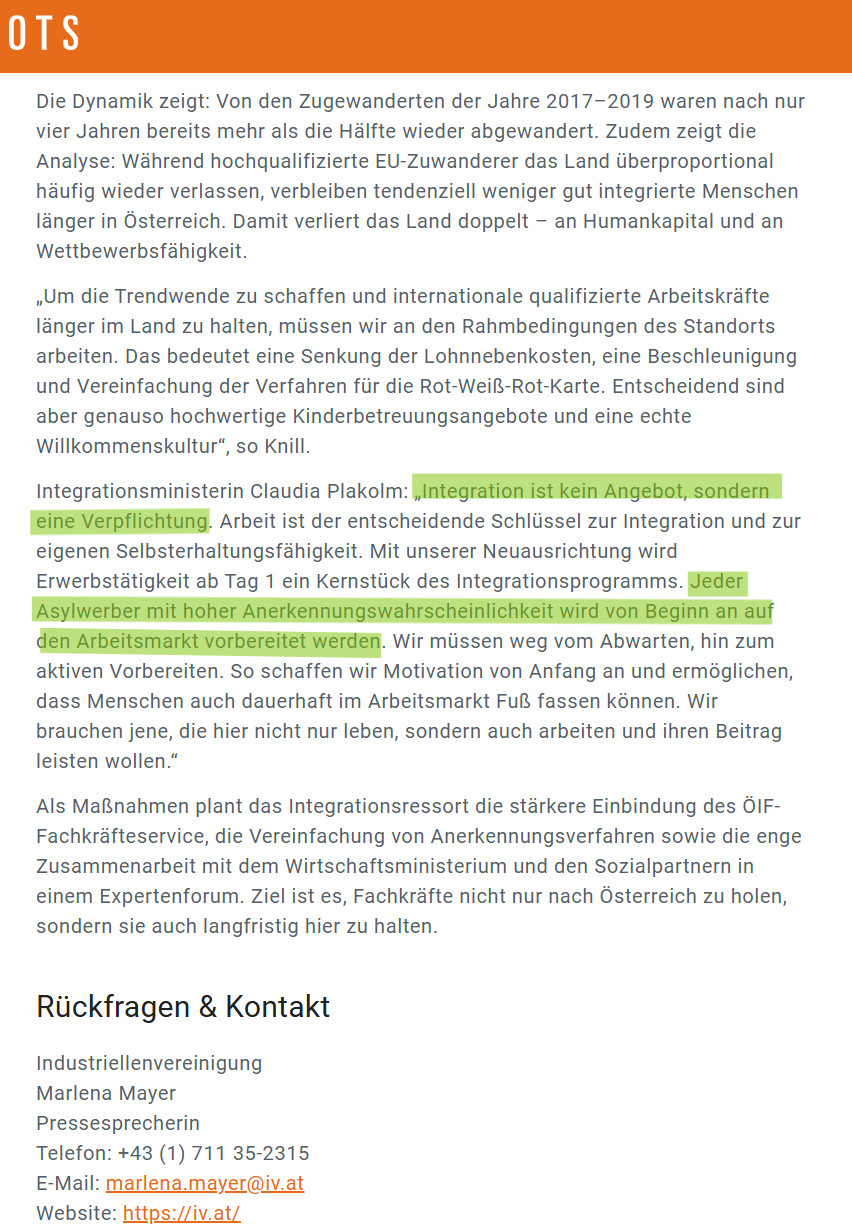 OTS

Die Dynamik zeigt: Von den Zugewanderten der Jahre 2017–2019 waren nach nur vier Jahren bereits mehr als die Hälfte wieder abgewandert. Zudem zeigt die Analyse: Während hochqualifizierte EU-Zuwanderer das Land überproportional häufig wieder verlassen, verbleiben tendenziell weniger gut integrierte Menschen länger in Österreich. Damit verliert das Land doppelt – an Humankapital und an Wettbewerbsfähigkeit.

„Um die Trendwende zu schaffen und internationale qualifizierte Arbeitskräfte länger im Land zu halten, müssen wir an den Rahmbedingungen des Standorts arbeiten. Das bedeutet eine Senkung der Lohnnebenkosten, eine Beschleunigung und Vereinfachung der Verfahren für die Rot-Weiß-Rot-Karte. Entscheidend sind aber genauso hochwertige Kinderbetreuungsangebote und eine echte Willkommenskultur“, so Knill.

Integrationsministerin Claudia Plakolm: „Integration ist kein Angebot, sondern eine Verpflichtung. Arbeit ist der entscheidende Schlüssel zur Integration und zur eigenen Selbsterhaltungsfähigkeit. Mit unserer Neuausrichtung wird Erwerbstätigkeit ab Tag 1 ein Kernstück des Integrationsprogramms. Jeder Asylwerber mit hoher Anerkennungswahrscheinlichkeit wird von Beginn an auf den Arbeitsmarkt vorbereitet werden. Wir müssen weg vom Abwarten, hin zum aktiven Vorbereiten. So schaffen wir Motivation von Anfang an und ermöglichen, dass Menschen auch dauerhaft im Arbeitsmarkt Fuß fassen können. Wir brauchen jene, die hier nicht nur leben, sondern auch arbeiten und ihren Beitrag leisten wollen.“

Als Maßnahmen plant das Integrationsressort die stärkere Einbindung des ÖIF-Fachkräfteservice, die Vereinfachung von Anerkennungsverfahren sowie die enge Zusammenarbeit mit dem Wirtschaftsministerium und den Sozialpartnern in einem Expertenforum. Ziel ist es, Fachkräfte nicht nur nach Österreich zu holen, sondern sie auch langfristig hier zu halten.

Rückfragen & Kontakt

Industriellenvereinigung
Marlena Mayer
Pressesprecherin
Telefon: +43 (1) 711 35-2315
E-Mail: marlena.mayer@iv.at
Website: https://iv.at/